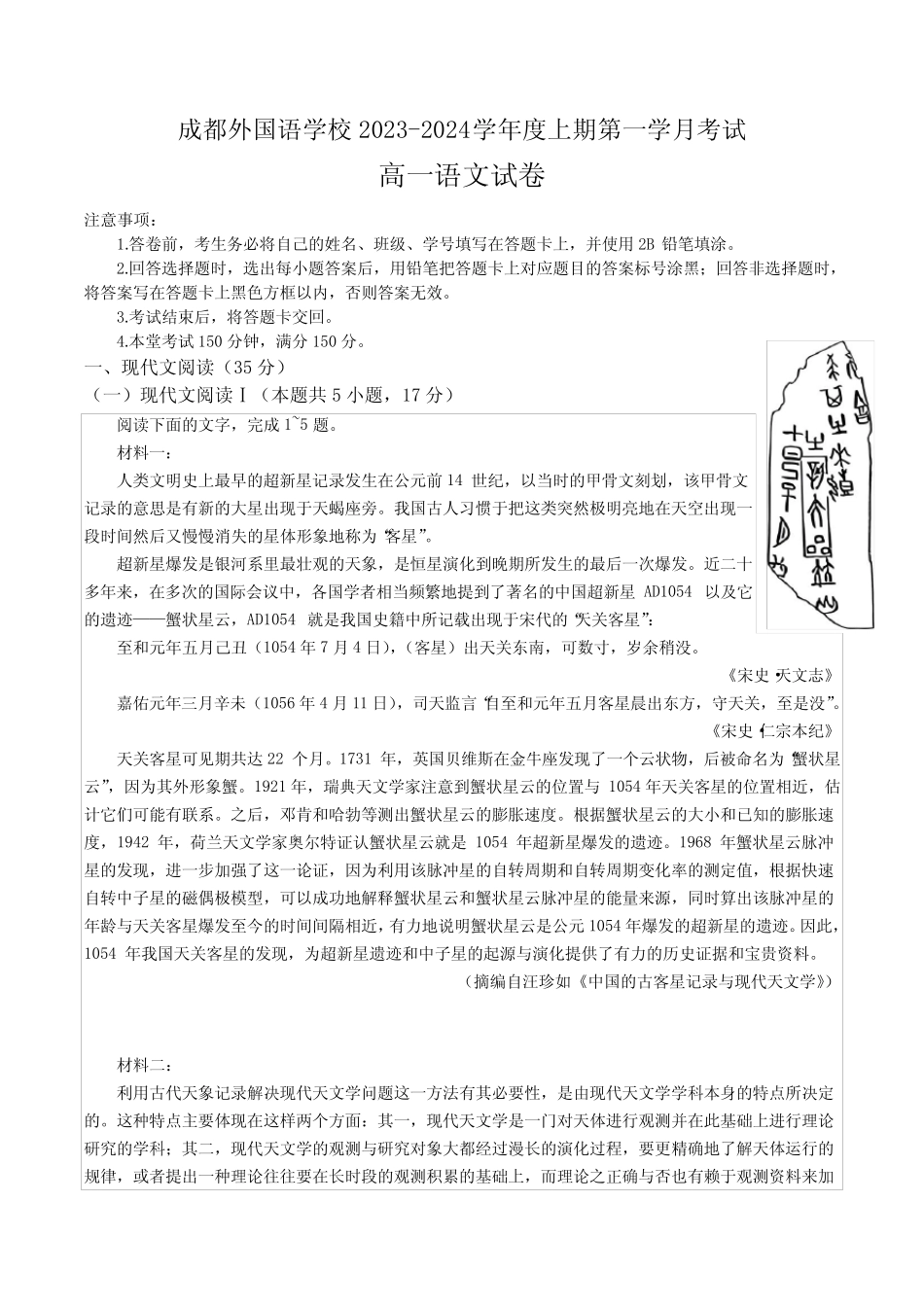 成都外国语学校2023-2024学年度上期第一学月考试

高一语文试卷

注意事项：

1.答卷前，考生务必将自己的姓名、班级、学号填写在答题卡上，并使用2B铅笔填涂。

2.回答选择题时，选出每小题答案后，用铅笔把答题卡上对应题目的答案标号涂黑；回答非选择题时，将答案写在答题卡上黑色方框以内，否则答案无效。

3.考试结束后，将答题卡交回。

4.本堂考试150分钟，满分150分。

一、现代文阅读（35分）

（一）现代文阅读Ⅰ（本题共5小题，17分）

阅读下面的文字，完成1~5题。

材料一：

人类文明史上最早的超新星记录发生在公元前14世纪，以当时的甲骨文刻划，该甲骨文记录的意思是有新的大星出现于天蝎座旁。我国古人习惯于把这类突然极明亮地在天空出现一段时间然后又慢慢消失的星体形象地称为“客星”。

超新星爆发是银河系里最壮观的天象，是恒星演化到晚期所发生的最后一次爆发。近二十多年来，在多次的国际会议中，各国学者相当频繁地提到了著名的中国超新星AD1054以及它的遗迹——蟹状星云，AD1054就是我国史籍中所记载出现于宋代的“天关客星”：

至和元年五月己丑（1054年7月4日），（客星）出天关东南，可数寸，岁余稍没。

《宋史·天文志》

嘉佑元年三月辛未（1056年4月11日），司天监言“自至和元年五月客星晨出东方，守天关，至是没”。

《宋史·仁宗本纪》

天关客星可见期共达22个月。1731年，英国贝维斯在金牛座发现了一个云状物，后被命名为“蟹状星云”，因为其外形象蟹。1921年，瑞典天文学家注意到蟹状星云的位置与1054年天关客星的位置相近，估计它们可能有联系。之后，邓肯和哈勃等测出蟹状星云的膨胀速度。根据蟹状星云的大小和已知的膨胀速度，1942年，荷兰天文学家奥尔特证认蟹状星云就是1054年超新星爆发的遗迹。1968年蟹状星云脉冲星的发现，进一步加强了这一论证，因为利用该脉冲星的自转周期和自转周期变化率的测定值，根据快速自转中子星的磁偶极模型，可以成功地解释蟹状星云和蟹状星云脉冲星的能量来源，同时算出该脉冲星的年龄与天关客星爆发至今的时间间隔相近，有力地说明蟹状星云是公元1054年爆发的超新星的遗迹。因此，1054年我国天关客星的发现，为超新星遗迹和中子星的起源与演化提供了有力的历史证据和宝贵资料。

（摘编自汪珍如《中国的古客星记录与现代天文学》）

材料二：

利用古代天象记录解决现代天文学问题这一方法有其必要性，是由现代天文学学科本身的特点所决定的。这种特点主要体现在这样两个方面：其一，现代天文学是一门对天体进行观测并在此基础上进行理论研究的学科；其二，现代天文学的观测与研究对象大都经过漫长的演化过程，要更精确地了解天体运行的规律，或者提出一种理论往往要在长时段的观测积累的基础上，而理论之正确与否也有赖于观测资料来加